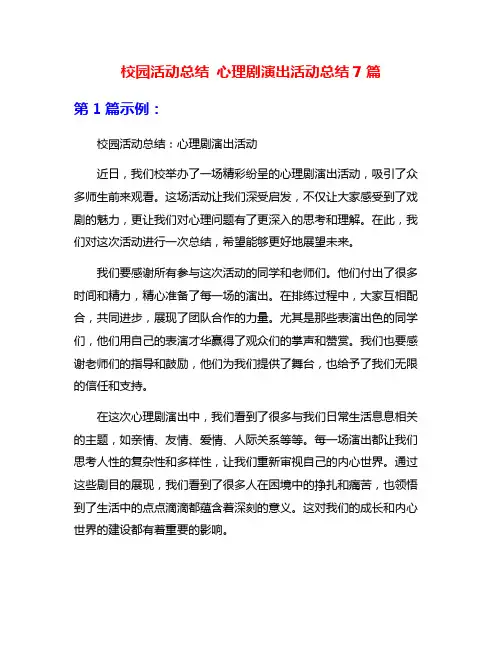 校园活动总结 心理剧演出活动总结 7 篇

第 1 篇示例：

校园活动总结：心理剧演出活动

近日，我们校举办了一场精彩纷呈的心理剧演出活动，吸引了众多师生前来观看。这场活动让我们深受启发，不仅让大家感受到了戏剧的魅力，更让我们对心理问题有了更深入的思考和理解。在此，我们对这次活动进行一次总结，希望能够更好地展望未来。

我们要感谢所有参与这次活动的同学和老师们。他们付出了很多时间和精力，精心准备了每一场的演出。在排练过程中，大家互相配合，共同进步，展现了团队合作的力量。尤其是那些表演出色的同学们，他们用自己的表演才华赢得了观众们的掌声和赞赏。我们也要感谢老师们的指导和鼓励，他们为我们提供了舞台，也给予了我们无限的信任和支持。

在这次心理剧演出中，我们看到了很多与我们日常生活息息相关的主题，如亲情、友情、爱情、人际关系等等。每一场演出都让我们思考人性的复杂性和多样性，让我们重新审视自己的内心世界。通过这些剧目的展现，我们看到了很多人在困境中的挣扎和痛苦，也领悟到了生活中的点点滴滴都蕴含着深刻的意义。这对我们的成长和内心世界的建设都有着重要的影响。